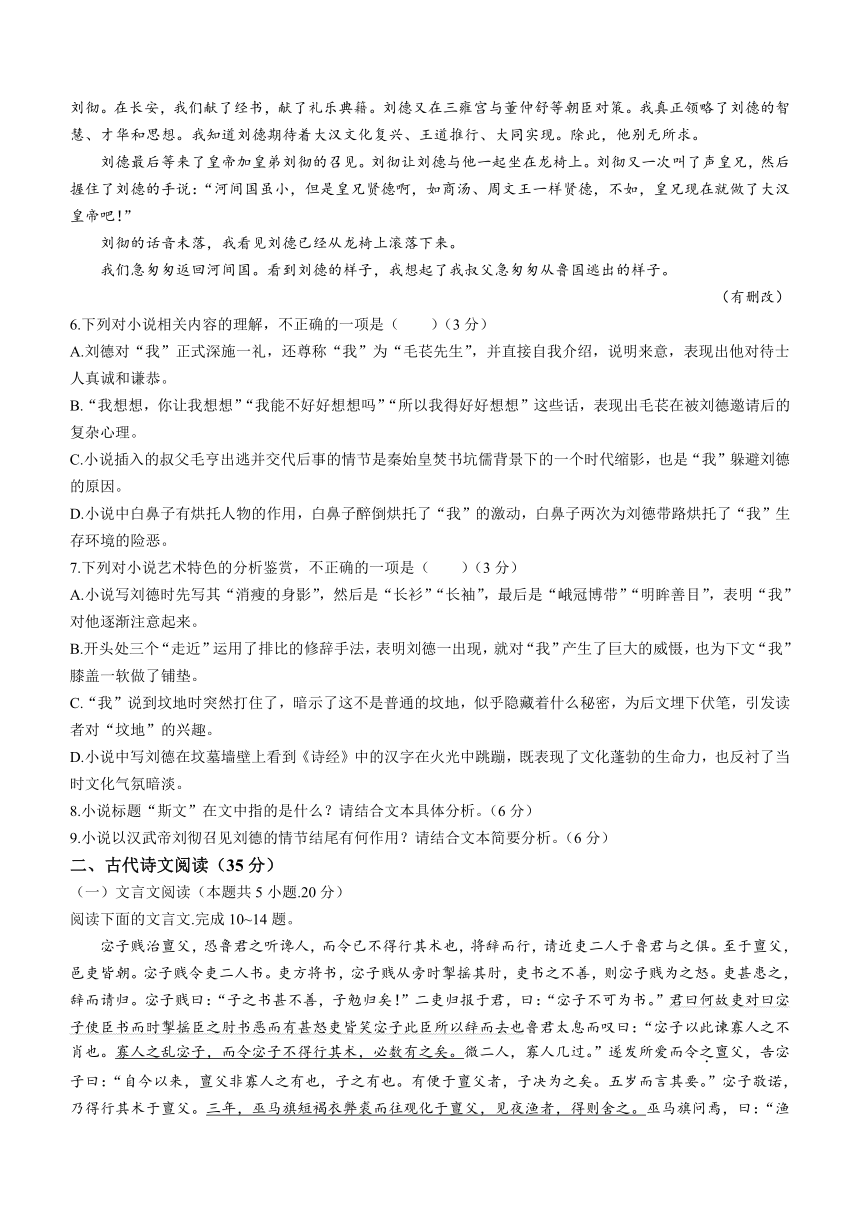 刘彻。在长安，我们献了经书，献了礼乐典籍。刘德又在三雍宫与董仲舒等朝臣对策。我真正领略了刘德的智慧、才华和思想。我知道刘德期待着大汉文化复兴、王道推行、大同实现。除此，他别无所求。

刘德最后等来了皇帝加皇弟刘彻的召见。刘彻让刘德与他一起坐在龙椅上。刘彻又一次叫了声皇兄，然后握住了刘德的手说：“河间国虽小，但是皇兄贤德啊，如商汤、周文王一样贤德，不如，皇兄现在就做了大汉皇帝吧！”

刘彻的话音未落，我看见刘德已经从龙椅上滚落下来。

我们急匆匆返回河间国。看到刘德的样子，我想起了我叔父急匆匆从鲁国逃出的样子。

（有删改）

6.下列对小说相关内容的理解，不正确的一项是（　　）（3分）
A.刘德对“我”正式深施一礼，还尊称“我”为“毛苌先生”，并直接自我介绍，说明来意，表现出他对待士人真诚和谦恭。
B.“我想想，你让我想想”“我能不好好想想吗”“所以我得好好想想”这些话，表现出毛苌在被刘德邀请后的复杂心理。
C.小说插入的叔父毛亨出逃并交代后事的情节是秦始皇焚书坑儒背景下的一个时代缩影，也是“我”躲避刘德的原因。
D.小说中白鼻子有烘托人物的作用，白鼻子醉倒烘托了“我”的激动，白鼻子两次为刘德带路烘托了“我”生存环境的险恶。

7.下列对小说艺术特色的分析鉴赏，不正确的一项是（　　）（3分）
A.小说写刘德时先写其“消瘦的身影”，然后是“长衫”“长袖”，最后是“峨冠博带”“明眸善目”，表明“我”对他逐渐注意起来。
B.开头处三个“走近”运用了排比的修辞手法，表明刘德一出现，就对“我”产生了巨大的威慑，也为下文“我”膝盖一软做了铺垫。
C.“我”说到坟地时突然打住了，暗示了这不是普通的坟地，似乎隐藏着什么秘密，为后文埋下伏笔，引发读者对“坟地”的兴趣。
D.小说中写刘德在坟墓墙壁上看到《诗经》中的汉字在火光中跳蹦，既表现了文化蓬勃的生命力，也反衬了当时文化气氛暗淡。

8.小说标题“斯文”在文中指的是什么？请结合文本具体分析。（6分）
9.小说以汉武帝刘彻召见刘德的情节结尾有何作用？请结合文本简要分析。（6分）

二、古代诗文阅读（35分）
（一）文言文阅读（本题共5小题.20分）
阅读下面的文言文.完成10~14题。

宓子贱治亶父，恐鲁君之听谗人，而令己不得行其术也，将辞而行，请近吏二人于鲁君与之俱。至于亶父，邑吏皆朝。宓子贱令吏二人书。吏方将书，宓子贱从旁时掣摇其肘，吏书之不善，则宓子贱为之怒。吏甚患之，辞而请归。宓子贱曰：“子之书甚不善，子勉归矣！”二吏归报于君，曰：“宓子不可为书。”君曰何故吏对曰宓子使臣书而时掣摇臣之肘书恶而有甚怒吏皆笑宓子此臣所以辞而去也鲁君太息而叹曰：“宓子以此谏寡人之不肖也。寡人之乱宓子，而令宓子不得行其术，必数有之矣。微二人，寡人几过。”遂发所爱而令之亶父，告宓子曰：“自今以来，亶父非寡人之有也，子之有也。有便于亶父者，子决为之矣。五岁而言其要。”宓子敬诺，乃得行其术于亶父。三年，巫马旗短褐衣弊裘而往观化于亶父，见夜渔者，得则舍之。巫马旗问焉，曰：“渔